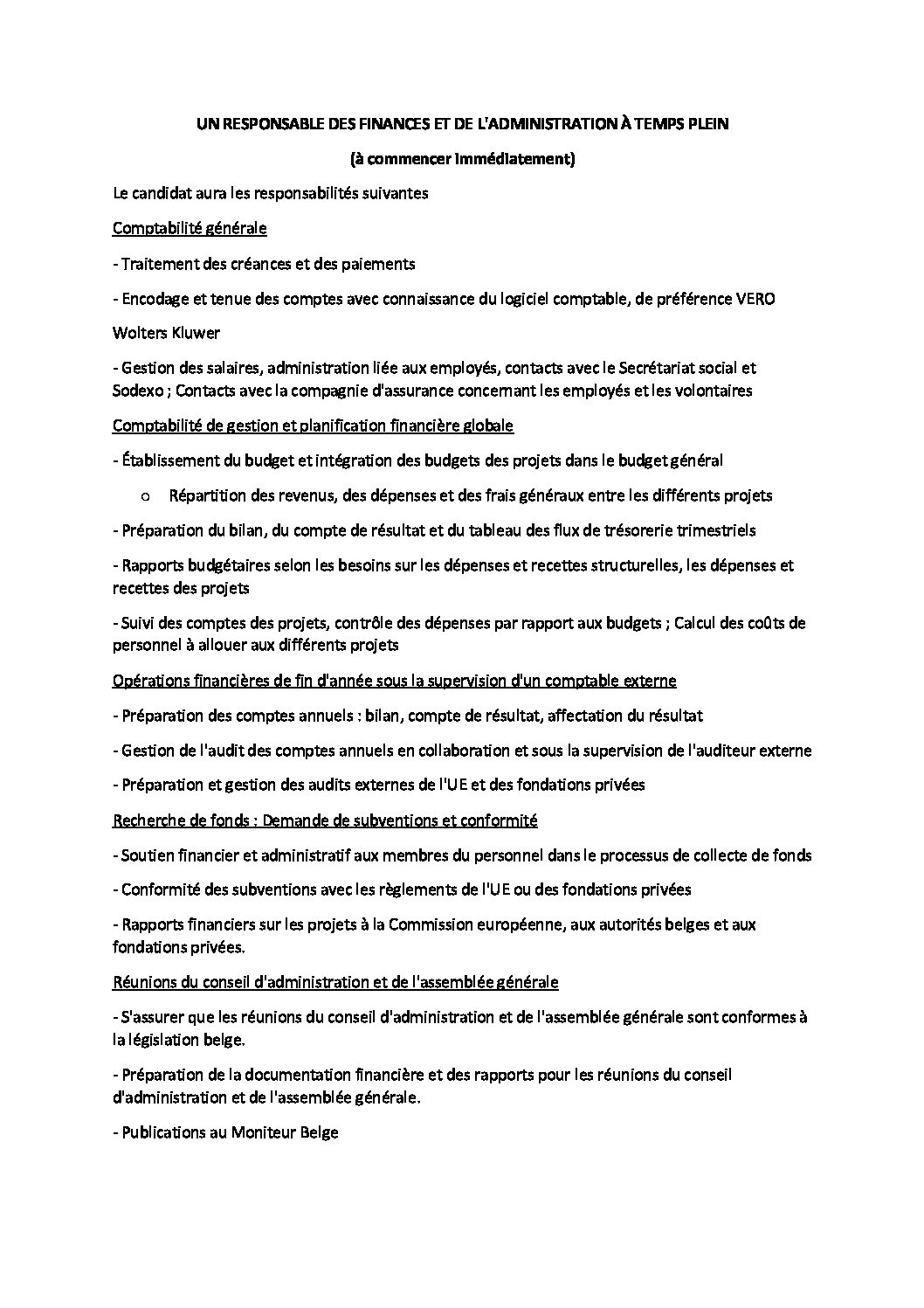 UN RESPONSABLE DES FINANCES ET DE L'ADMINISTRATION À TEMPS PLEIN

(à commencer immédiatement)

Le candidat aura les responsabilités suivantes

Comptabilité générale

- Traitement des créances et des paiements

- Encodage et tenue des comptes avec connaissance du logiciel comptable, de préférence VERO

Wolters Kluwer

- Gestion des salaires, administration liée aux employés, contacts avec le Secrétariat social et Sodexo ; Contacts avec la compagnie d'assurance concernant les employés et les volontaires

Comptabilité de gestion et planification financière globale

- Établissement du budget et intégration des budgets des projets dans le budget général

o Répartition des revenus, des dépenses et des frais généraux entre les différents projets

- Préparation du bilan, du compte de résultat et du tableau des flux de trésorerie trimestriels

- Rapports budgétaires selon les besoins sur les dépenses et recettes structurelles, les dépenses et recettes des projets

- Suivi des comptes des projets, contrôle des dépenses par rapport aux budgets ; Calcul des coûts de personnel à allouer aux différents projets

Opérations financières de fin d'année sous la supervision d'un comptable externe

- Préparation des comptes annuels : bilan, compte de résultat, affectation du résultat

- Gestion de l'audit des comptes annuels en collaboration et sous la supervision de l'auditeur externe

- Préparation et gestion des audits externes de l'UE et des fondations privées

Recherche de fonds : Demande de subventions et conformité

- Soutien financier et administratif aux membres du personnel dans le processus de collecte de fonds

- Conformité des subventions avec les règlements de l'UE ou des fondations privées

- Rapports financiers sur les projets à la Commission européenne, aux autorités belges et aux fondations privées.

Réunions du conseil d'administration et de l'assemblée générale

- S'assurer que les réunions du conseil d'administration et de l'assemblée générale sont conformes à la législation belge.

- Préparation de la documentation financière et des rapports pour les réunions du conseil d'administration et de l'assemblée générale.

- Publications au Moniteur Belge